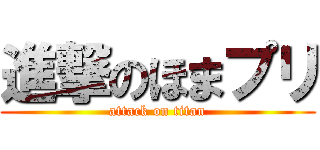 進撃のほまプリ
attack on titan